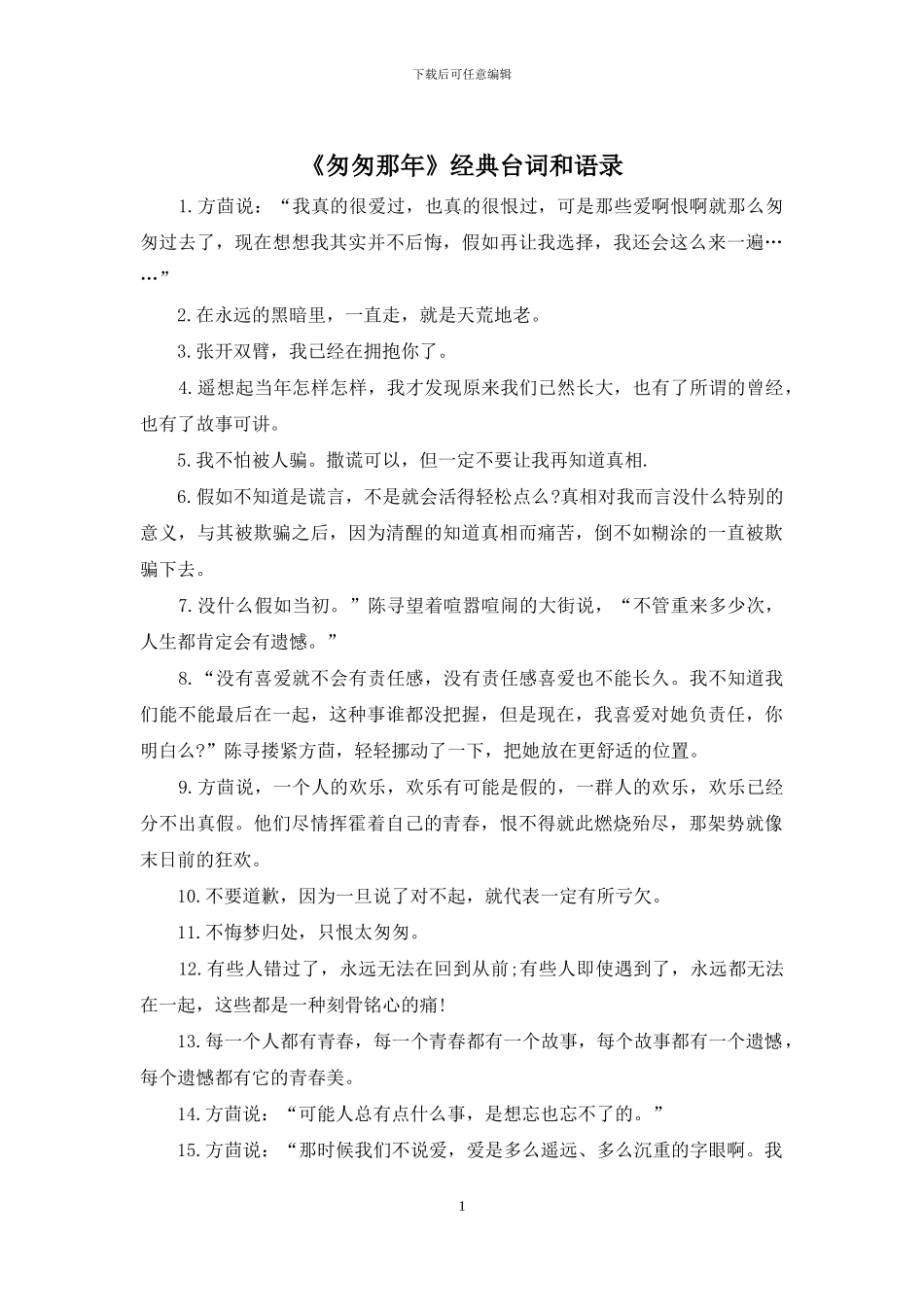 下载后可任意编辑

《匆匆那年》经典台词和语录

1.方茴说：“我真的很爱过，也真的很恨过，可是那些爱啊恨啊就那么匆匆过去了，现在想想我其实并不后悔，假如再让我选择，我还会这么来一遍……”

2.在永远的黑暗里，一直走，就是天荒地老。

3.张开双臂，我已经在拥抱你了。

4.遥想起当年怎样怎样，我才发现原来我们已然长大，也有了所谓的曾经，也有了故事可讲。

5.我不怕被人骗。撒谎可以，但一定不要让我再知道真相.

6.假如不知道是谎言，不是就会活得轻松点么?真相对我而言没什么特别的意义，与其被欺骗之后，因为清醒的知道真相而痛苦，倒不如糊涂的一直被欺骗下去。

7.没什么假如当初。”陈寻望着喧嚣喧闹的大街说，“不管重来多少次，人生都肯定会有遗憾。”

8.“没有喜爱就不会有责任感，没有责任感喜爱也不能长久。我不知道我们能不能最后在一起，这种事谁都没把握，但是现在，我喜爱对她负责任，你明白么?”陈寻搂紧方茴，轻轻挪动了一下，把她放在更舒适的位置。

9.方茴说，一个人的欢乐，欢乐有可能是假的，一群人的欢乐，欢乐已经分不出真假。他们尽情挥霍着自己的青春，恨不得就此燃烧殆尽，那架势就像末日前的狂欢。

10.不要道歉，因为一旦说了对不起，就代表一定有所亏欠。

11.不悔梦归处，只恨太匆匆。

12.有些人错过了，永远无法在回到从前;有些人即使遇到了，永远都无法在一起，这些都是一种刻骨铭心的痛!

13.每一个人都有青春，每一个青春都有一个故事，每个故事都有一个遗憾，每个遗憾都有它的青春美。

14.方茴说：“可能人总有点什么事，是想忘也忘不了的。”

15.方茴说：“那时候我们不说爱，爱是多么遥远、多么沉重的字眼啊。我

1